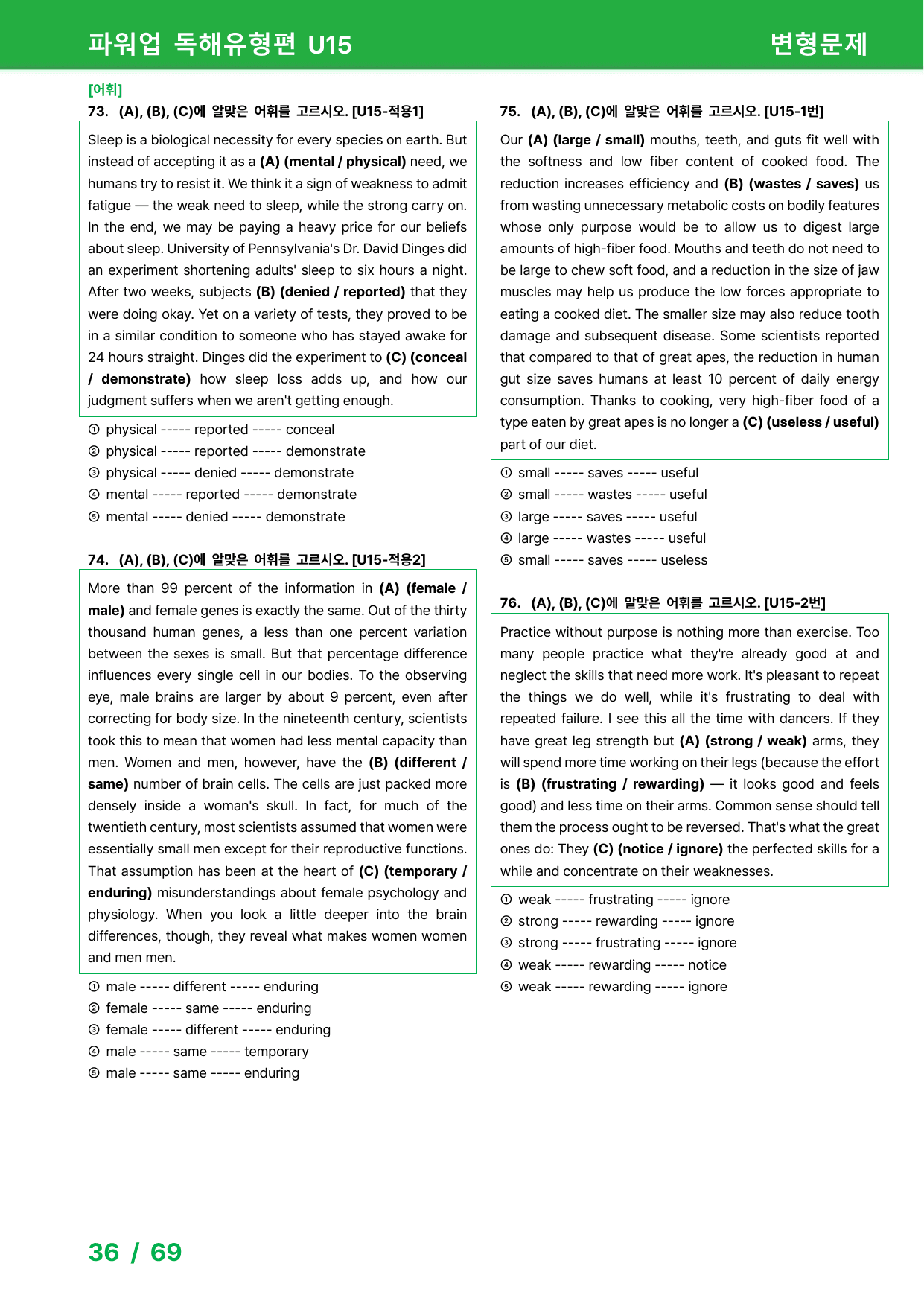 파워업 독해유형편 U15

변형문제

[어휘]

73. (A), (B), (C)에 알맞은 어휘를 고르시오. [U15-적용1]

Sleep is a biological necessity for every species on earth. But instead of accepting it as a (A) (mental / physical) need, we humans try to resist it. We think it a sign of weakness to admit fatigue — the weak need to sleep, while the strong carry on. In the end, we may be paying a heavy price for our beliefs about sleep. University of Pennsylvania's Dr. David Dinges did an experiment shortening adults' sleep to six hours a night. After two weeks, subjects (B) (denied / reported) that they were doing okay. Yet on a variety of tests, they proved to be in a similar condition to someone who has stayed awake for 24 hours straight. Dinges did the experiment to (C) (conceal / demonstrate) how sleep loss adds up, and how our judgment suffers when we aren't getting enough.

① physical ----- reported ----- conceal
② physical ----- reported ----- demonstrate
③ physical ----- denied ----- demonstrate
④ mental ----- reported ----- demonstrate
⑤ mental ----- denied ----- demonstrate

74. (A), (B), (C)에 알맞은 어휘를 고르시오. [U15-적용2]

More than 99 percent of the information in (A) (female / male) and female genes is exactly the same. Out of the thirty thousand human genes, a less than one percent variation between the sexes is small. But that percentage difference influences every single cell in our bodies. To the observing eye, male brains are larger by about 9 percent, even after correcting for body size. In the nineteenth century, scientists took this to mean that women had less mental capacity than men. Women and men, however, have the (B) (different / same) number of brain cells. The cells are just packed more densely inside a woman's skull. In fact, for much of the twentieth century, most scientists assumed that women were essentially small men except for their reproductive functions. That assumption has been at the heart of (C) (temporary / enduring) misunderstandings about female psychology and physiology. When you look a little deeper into the brain differences, though, they reveal what makes women women and men men.

① male ----- different ----- enduring
② female ----- same ----- enduring
③ female ----- different ----- enduring
④ male ----- same ----- temporary
⑤ male ----- same ----- enduring

75. (A), (B), (C)에 알맞은 어휘를 고르시오. [U15-1번]

Our (A) (large / small) mouths, teeth, and guts fit well with the softness and low fiber content of cooked food. The reduction increases efficiency and (B) (wastes / saves) us from wasting unnecessary metabolic costs on bodily features whose only purpose would be to allow us to digest large amounts of high-fiber food. Mouths and teeth do not need to be large to chew soft food, and a reduction in the size of jaw muscles may help us produce the low forces appropriate to eating a cooked diet. The smaller size may also reduce tooth damage and subsequent disease. Some scientists reported that compared to that of great apes, the reduction in human gut size saves humans at least 10 percent of daily energy consumption. Thanks to cooking, very high-fiber food of a type eaten by great apes is no longer a (C) (useless / useful) part of our diet.

① small ----- saves ----- useful
② small ----- wastes ----- useful
③ large ----- saves ----- useful
④ large ----- wastes ----- useful
⑤ small ----- saves ----- useless

76. (A), (B), (C)에 알맞은 어휘를 고르시오. [U15-2번]

Practice without purpose is nothing more than exercise. Too many people practice what they're already good at and neglect the skills that need more work. It's pleasant to repeat the things we do well, while it's frustrating to deal with repeated failure. I see this all the time with dancers. If they have great leg strength but (A) (strong / weak) arms, they will spend more time working on their legs (because the effort is (B) (frustrating / rewarding) — it looks good and feels good) and less time on their arms. Common sense should tell them the process ought to be reversed. That's what the great ones do: They (C) (notice / ignore) the perfected skills for a while and concentrate on their weaknesses.

① weak ----- frustrating ----- ignore
② strong ----- rewarding ----- ignore
③ strong ----- frustrating ----- ignore
④ weak ----- rewarding ----- notice
⑤ weak ----- rewarding ----- ignore

36 / 69